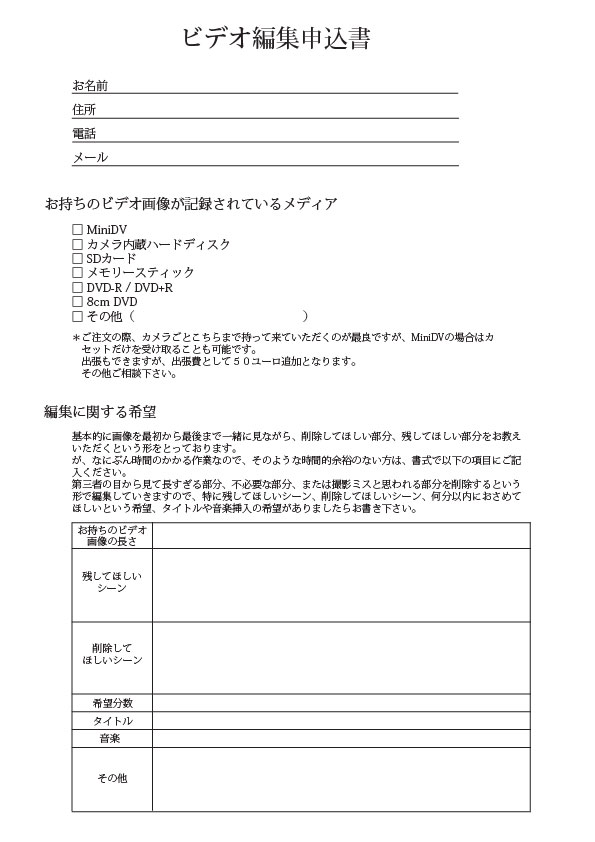 ビデオ編集申込書

お名前
住所
電話
メール

お持ちのビデオ画像が記録されているメディア

☐ MiniDV
☐ カメラ内蔵ハードディスク
☐ SDカード
☐ メモリースティック
☐ DVD-R / DVD+R
☐ 8cm DVD
☐ その他（ ）

＊ご注文の際、カメラごとこちらまで持って来ていただくのが最良ですが、MiniDVの場合はカセットだけを受け取ることも可能です。
出張もできますが、出張費として５０ユーロ追加となります。
その他ご相談下さい。

編集に関する希望

基本的に画像を最初から最後まで一緒に見ながら、削除してほしい部分、残してほしい部分をお教えいただくという形をとっております。
が、なにぶん時間のかかる作業なので、そのような時間的余裕のない方は、書式で以下の項目にご記入ください。
第三者の目から見て長すぎる部分、不必要な部分、または撮影ミスと思われる部分を削除するという形で編集していきますので、特に残してほしいシーン、削除してほしいシーン、何分以内におさめてほしいという希望、タイトルや音楽挿入の希望がありましたらお書き下さい。

| お持ちのビデオ画像の長さ | |
|---|---|
| 残してほしいシーン | |
| 削除してほしいシーン | |
| 希望分数 | |
| タイトル | |
| 音楽 | |
| その他 | |